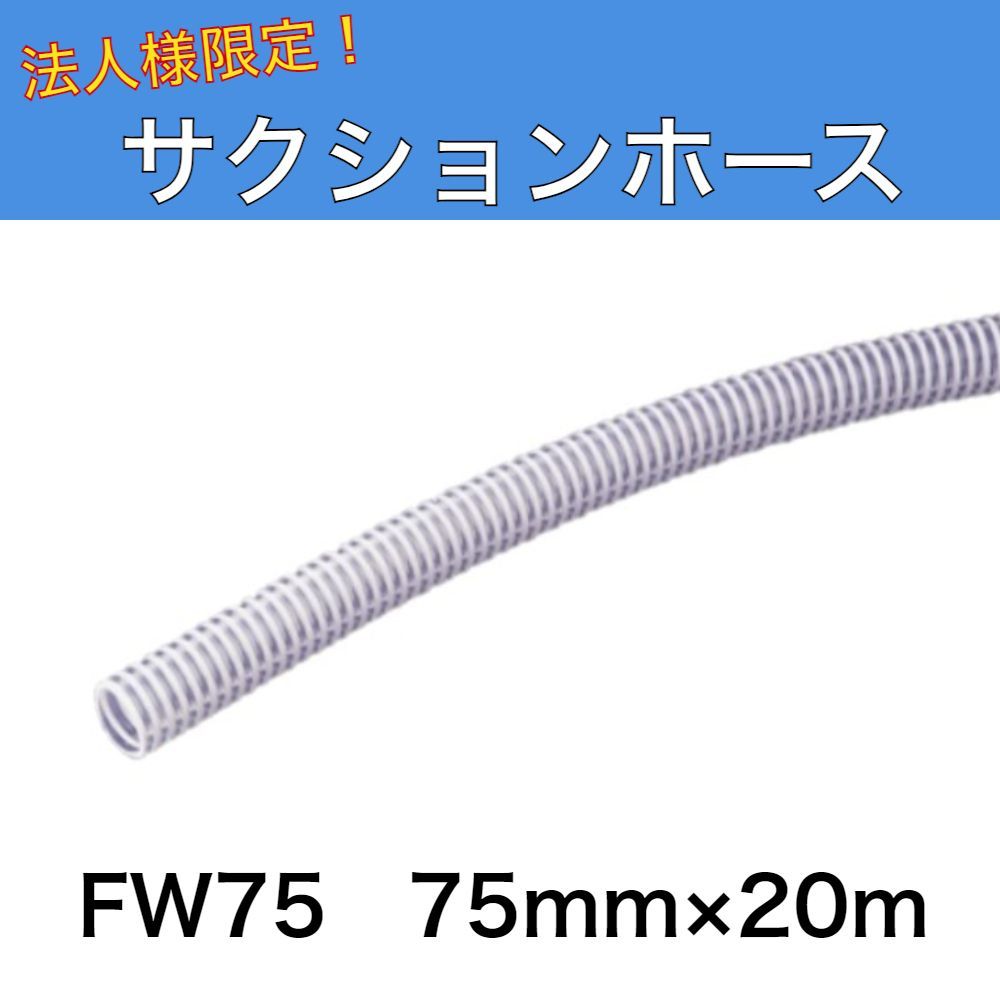 法人様限定！

サクションホース

FW75　75mm×20m